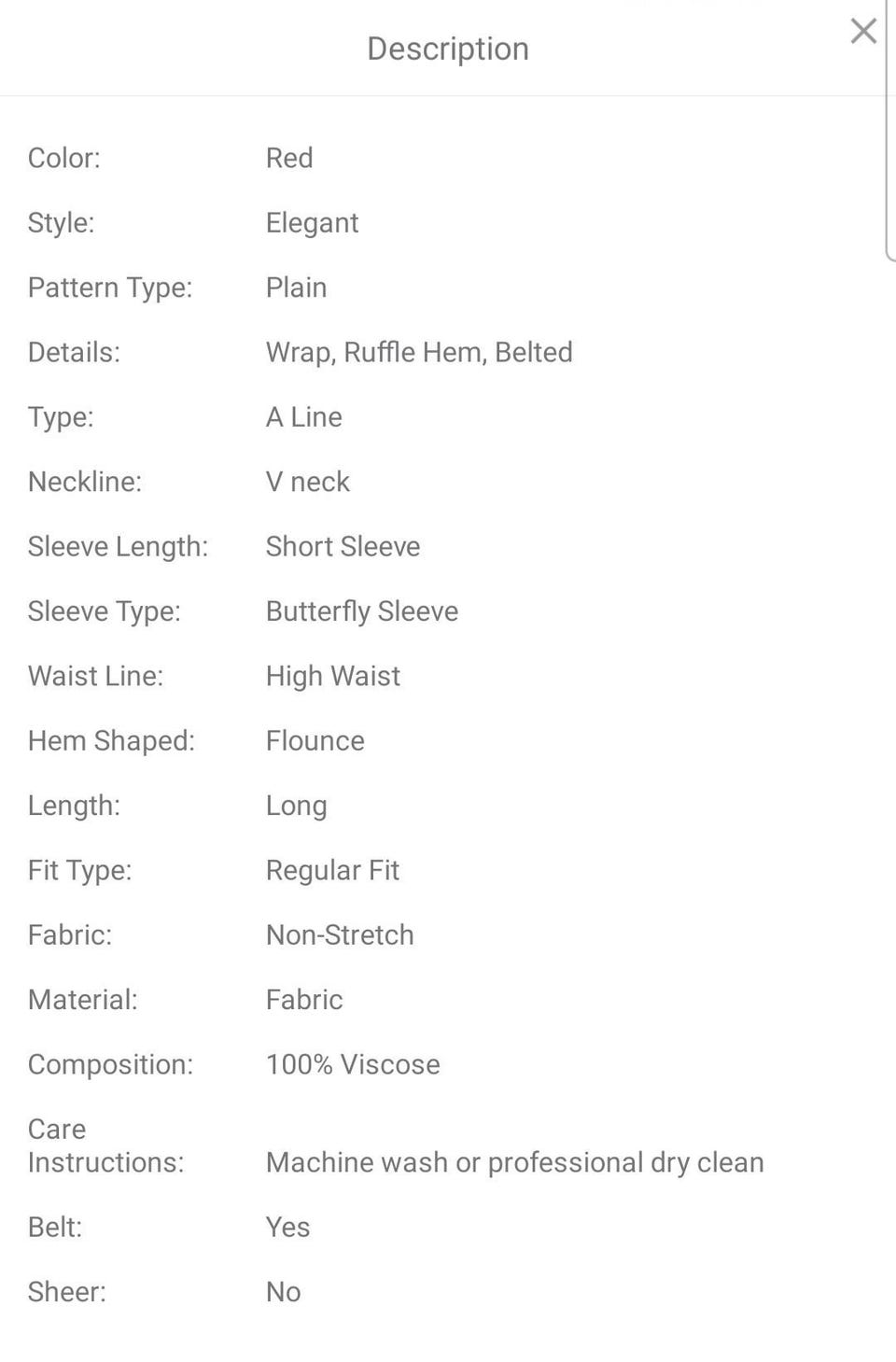 Description

×

| | |
|---|---|
| Color: | Red |
| Style: | Elegant |
| Pattern Type: | Plain |
| Details: | Wrap, Ruffle Hem, Belted |
| Type: | A Line |
| Neckline: | V neck |
| Sleeve Length: | Short Sleeve |
| Sleeve Type: | Butterfly Sleeve |
| Waist Line: | High Waist |
| Hem Shaped: | Flounce |
| Length: | Long |
| Fit Type: | Regular Fit |
| Fabric: | Non-Stretch |
| Material: | Fabric |
| Composition: | 100% Viscose |
| Care Instructions: | Machine wash or professional dry clean |
| Belt: | Yes |
| Sheer: | No |